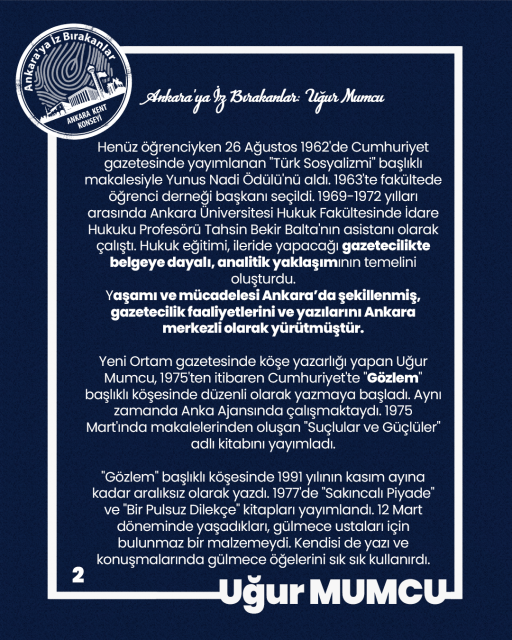 Ankara'ya İz Bırakanlar
ANKARA KENT KONSEYİ

Ankara'ya İz Bırakanlar: Uğur Mumcu

Henüz öğrenciyken 26 Ağustos 1962'de Cumhuriyet gazetesinde yayımlanan "Türk Sosyalizmi" başlıklı makalesiyle Yunus Nadi Ödülü'nü aldı. 1963'te fakültede öğrenci derneği başkanı seçildi. 1969-1972 yılları arasında Ankara Üniversitesi Hukuk Fakültesinde İdare Hukuku Profesörü Tahsin Bekir Balta'nın asistanı olarak çalıştı. Hukuk eğitimi, ileride yapacağı gazetecilikte belgeye dayalı, analitik yaklaşımının temelini oluşturdu.
Yaşamı ve mücadelesi Ankara'da şekillenmiş, gazetecilik faaliyetlerini ve yazılarını Ankara merkezli olarak yürütmüştür.

Yeni Ortam gazetesinde köşe yazarlığı yapan Uğur Mumcu, 1975'ten itibaren Cumhuriyet'te "Gözlem" başlıklı köşesinde düzenli olarak yazmaya başladı. Aynı zamanda Anka Ajansında çalışmaktaydı. 1975 Mart'ında makalelerinden oluşan "Suçlular ve Güçlüler" adlı kitabını yayımladı.

"Gözlem" başlıklı köşesinde 1991 yılının kasım ayına kadar aralıksız olarak yazdı. 1977'de "Sakıncalı Piyade" ve "Bir Pulsuz Dilekçe" kitapları yayımlandı. 12 Mart döneminde yaşadıkları, gülmece ustaları için bulunmaz bir malzemeydi. Kendisi de yazı ve konuşmalarında gülmece öğelerini sık sık kullanırdı.

2

Uğur MUMCU